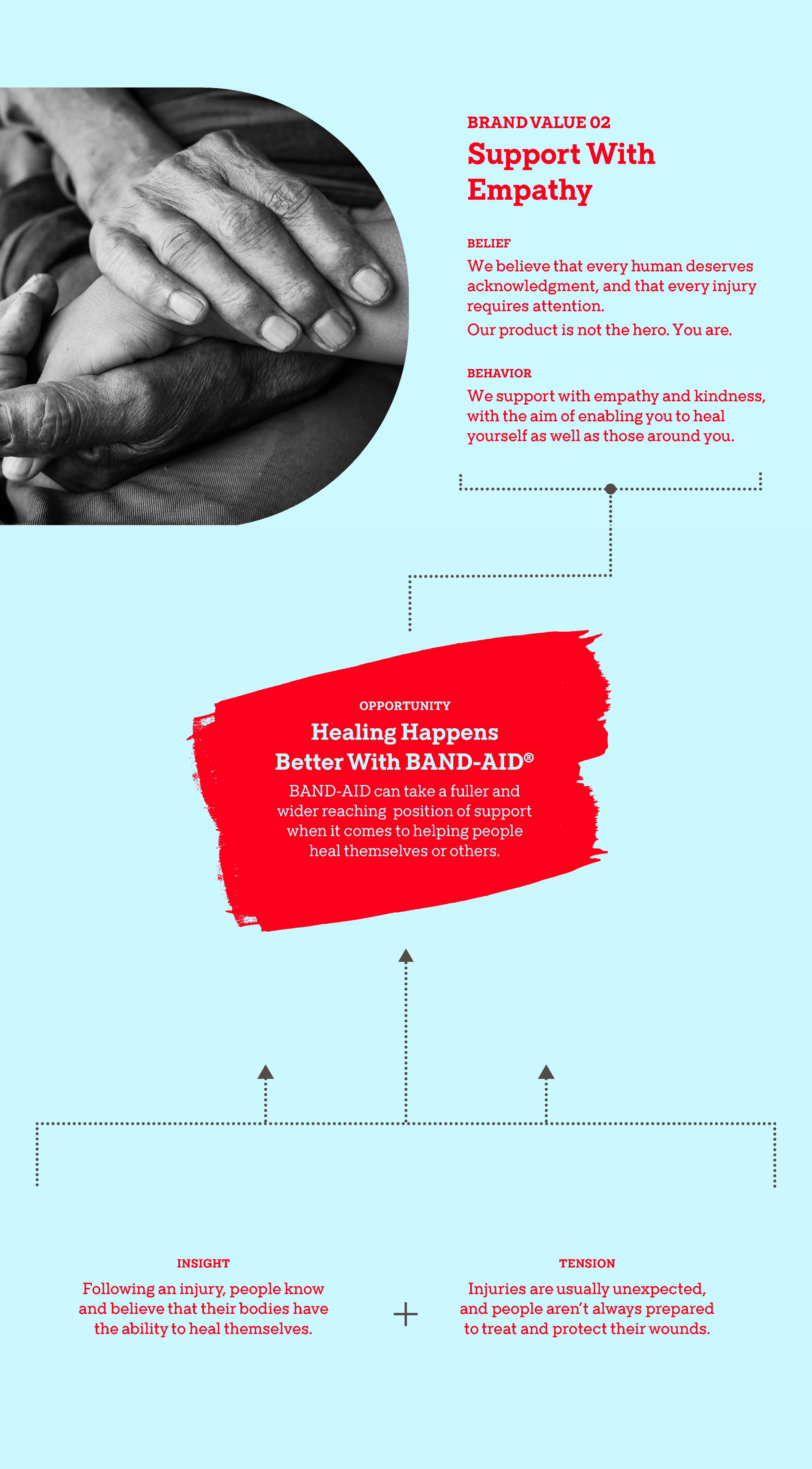 BRAND VALUE 02
Support With Empathy

BELIEF
We believe that every human deserves acknowledgment, and that every injury requires attention.
Our product is not the hero. You are.

BEHAVIOR
We support with empathy and kindness, with the aim of enabling you to heal yourself as well as those around you.

OPPORTUNITY
Healing Happens Better With BAND-AID®
BAND-AID can take a fuller and wider reaching position of support when it comes to helping people heal themselves or others.

INSIGHT
Following an injury, people know and believe that their bodies have the ability to heal themselves.

+

TENSION
Injuries are usually unexpected, and people aren't always prepared to treat and protect their wounds.